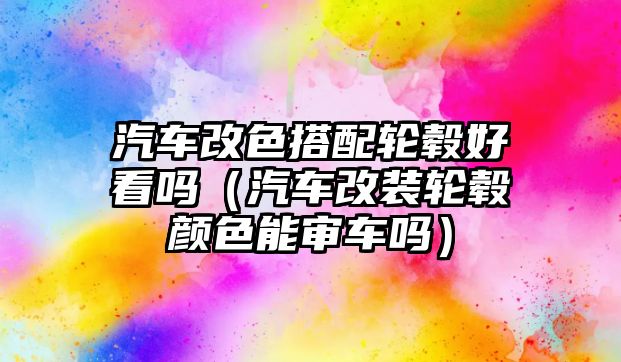 汽车改色搭配轮毂好看吗（汽车改装轮毂颜色能审车吗）